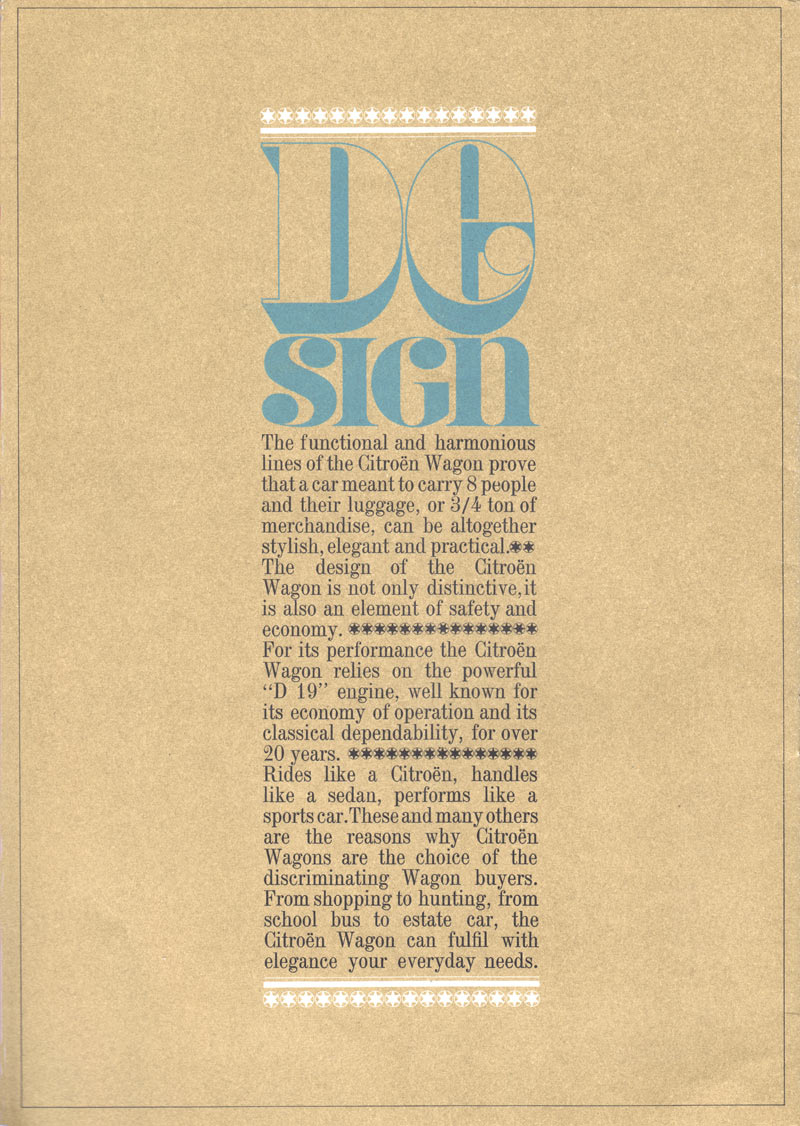 DE
SIGN

The functional and harmonious lines of the Citroën Wagon prove that a car meant to carry 8 people and their luggage, or 3/4 ton of merchandise, can be altogether stylish, elegant and practical.** The design of the Citroën Wagon is not only distinctive, it is also an element of safety and economy. *************** For its performance the Citroën Wagon relies on the powerful "D 19" engine, well known for its economy of operation and its classical dependability, for over 20 years. *************** Rides like a Citroën, handles like a sedan, performs like a sports car. These and many others are the reasons why Citroën Wagons are the choice of the discriminating Wagon buyers. From shopping to hunting, from school bus to estate car, the Citroën Wagon can fulfil with elegance your everyday needs.